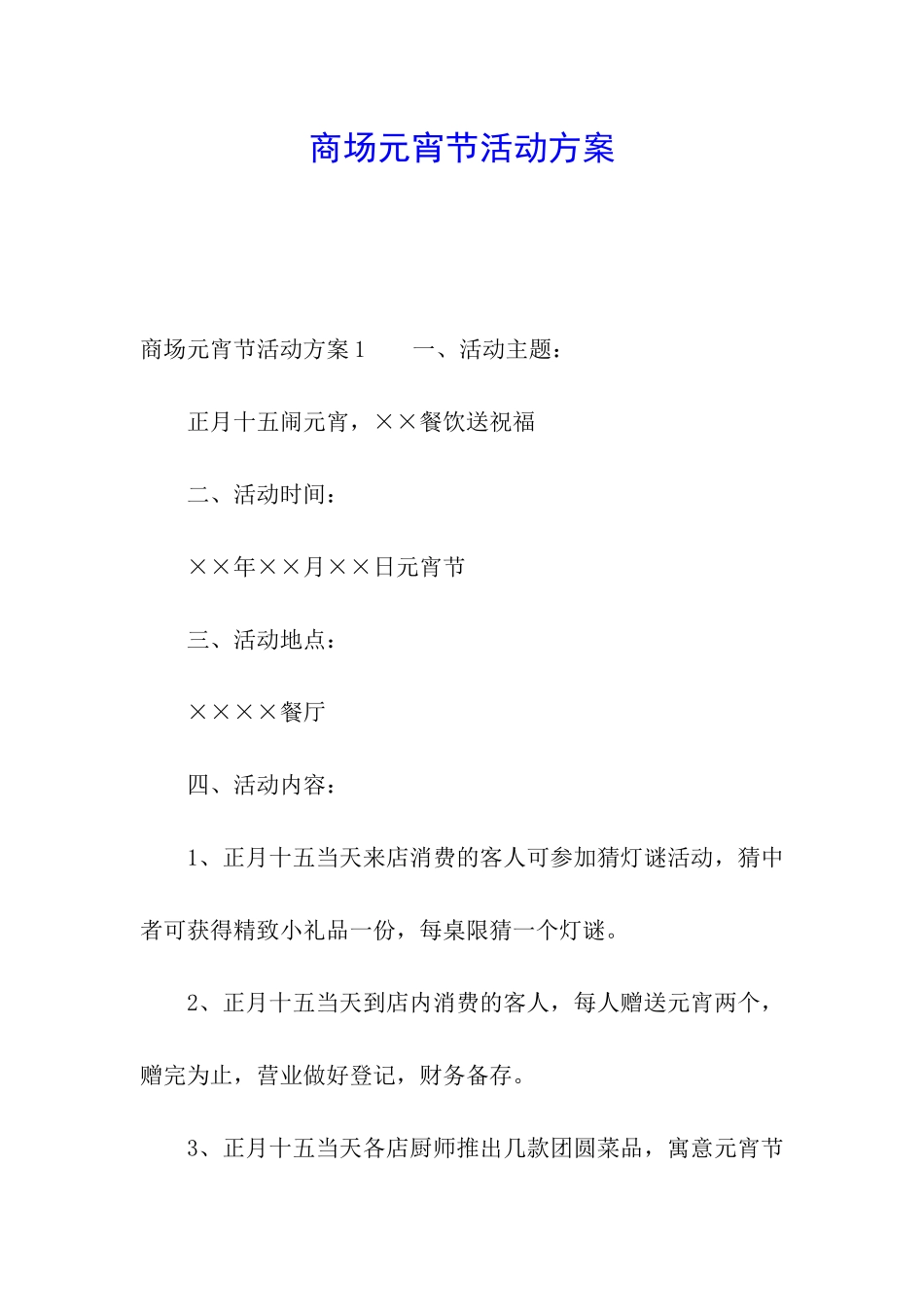 商场元宵节活动方案

商场元宵节活动方案1　　一、活动主题：

正月十五闹元宵，××餐饮送祝福

二、活动时间：

××年××月××日元宵节

三、活动地点：

××××餐厅

四、活动内容：

1、正月十五当天来店消费的客人可参加猜灯谜活动，猜中者可获得精致小礼品一份，每桌限猜一个灯谜。

2、正月十五当天到店内消费的客人，每人赠送元宵两个，赠完为止，营业做好登记，财务备存。

3、正月十五当天各店厨师推出几款团圆菜品，寓意元宵节